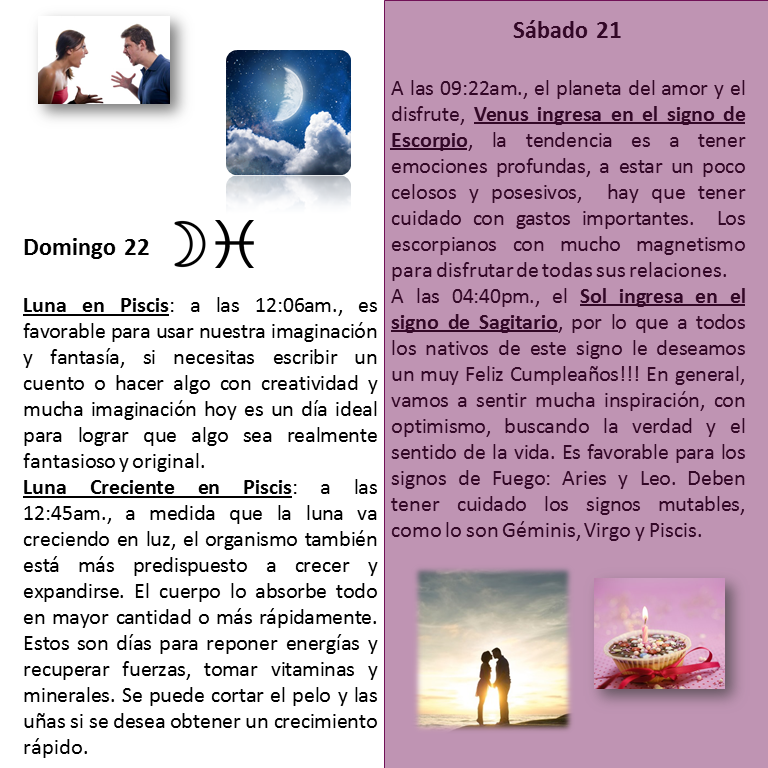 Domingo 22 ☽♓

Luna en Piscis: a las 12:06am., es favorable para usar nuestra imaginación y fantasía, si necesitas escribir un cuento o hacer algo con creatividad y mucha imaginación hoy es un día ideal para lograr que algo sea realmente fantasioso y original.
Luna Creciente en Piscis: a las 12:45am., a medida que la luna va creciendo en luz, el organismo también está más predispuesto a crecer y expandirse. El cuerpo lo absorbe todo en mayor cantidad o más rápidamente. Estos son días para reponer energías y recuperar fuerzas, tomar vitaminas y minerales. Se puede cortar el pelo y las uñas si se desea obtener un crecimiento rápido.

Sábado 21

A las 09:22am., el planeta del amor y el disfrute, Venus ingresa en el signo de Escorpio, la tendencia es a tener emociones profundas, a estar un poco celosos y posesivos, hay que tener cuidado con gastos importantes. Los escorpianos con mucho magnetismo para disfrutar de todas sus relaciones.
A las 04:40pm., el Sol ingresa en el signo de Sagitario, por lo que a todos los nativos de este signo le deseamos un muy Feliz Cumpleaños!!! En general, vamos a sentir mucha inspiración, con optimismo, buscando la verdad y el sentido de la vida. Es favorable para los signos de Fuego: Aries y Leo. Deben tener cuidado los signos mutables, como lo son Géminis, Virgo y Piscis.